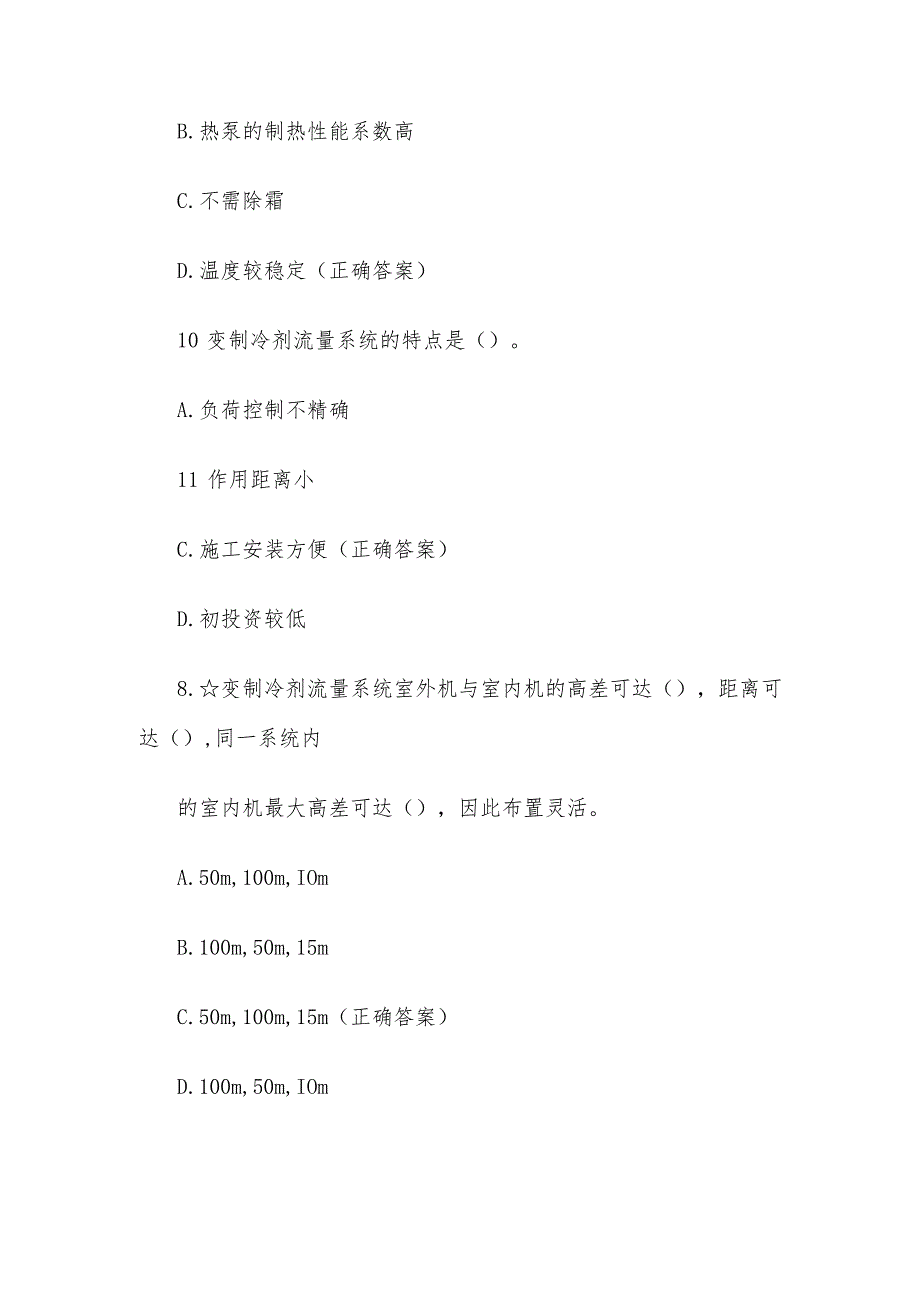 B.热泵的制热性能系数高

C.不需除霜

D.温度较稳定（正确答案）

10 变制冷剂流量系统的特点是（）。

A.负荷控制不精确

11 作用距离小

C.施工安装方便（正确答案）

D.初投资较低

8.☆变制冷剂流量系统室外机与室内机的高差可达（），距离可达（），同一系统内

的室内机最大高差可达（），因此布置灵活。

A.50m,100m,IOm

B.100m,50m,15m

C.50m,100m,15m（正确答案）

D.100m,50m,IOm